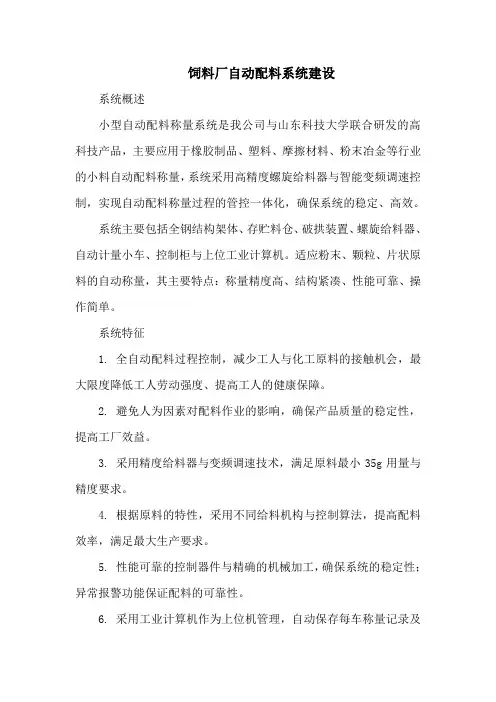 饲料厂自动配料系统建设

系统概述

小型自动配料称量系统是我公司与山东科技大学联合研发的高科技产品，主要应用于橡胶制品、塑料、摩擦材料、粉末冶金等行业的小料自动配料称量，系统采用高精度螺旋给料器与智能变频调速控制，实现自动配料称量过程的管控一体化，确保系统的稳定、高效。

系统主要包括全钢结构架体、存贮料仓、破拱装置、螺旋给料器、自动计量小车、控制柜与上位工业计算机。适应粉末、颗粒、片状原料的自动称量，其主要特点：称量精度高、结构紧凑、性能可靠、操作简单。

系统特征

1. 全自动配料过程控制，减少工人与化工原料的接触机会，最大限度降低工人劳动强度、提高工人的健康保障。

2. 避免人为因素对配料作业的影响，确保产品质量的稳定性，提高工厂效益。

3. 采用精度给料器与变频调速技术，满足原料最小 35g 用量与精度要求。

4. 根据原料的特性，采用不同给料机构与控制算法，提高配料效率，满足最大生产要求。

5. 性能可靠的控制器件与精确的机械加工，确保系统的稳定性；异常报警功能保证配料的可靠性。

6. 采用工业计算机作为上位机管理，自动保存每车称量记录及